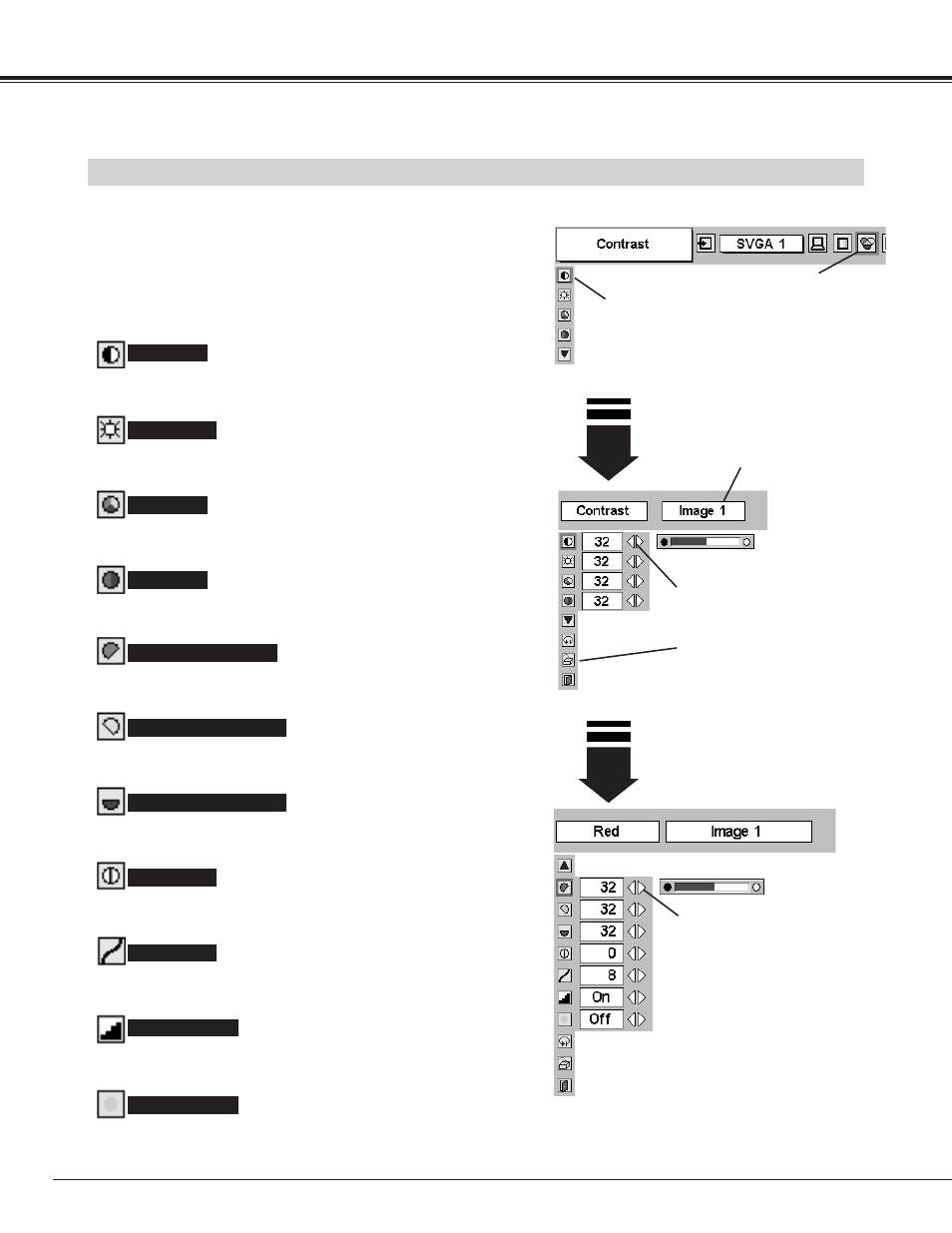 Contrast
SVGA 1
Contrast
Image 1
32
32
32
32
Red
Image 1
32
32
32
0
8
On
Off